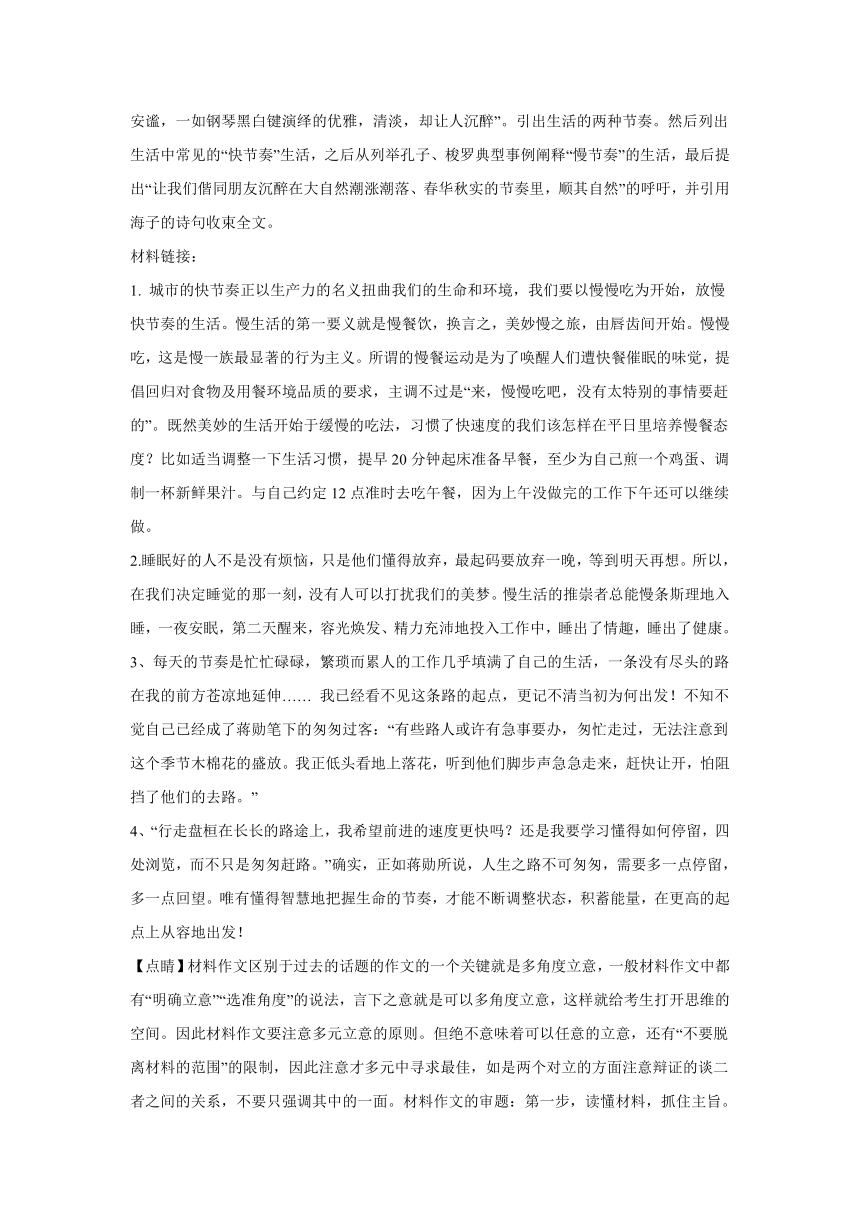 安谧，一如钢琴黑白键演绎的优雅，清淡，却让人沉醉”。引出生活的两种节奏。然后列出生活中常见的“快节奏”生活，之后从列举孔子、梭罗典型事例阐释“慢节奏”的生活，最后提出“让我们偕同朋友沉醉在大自然潮涨潮落、春华秋实的节奏里，顺其自然”的呼吁，并引用海子的诗句收束全文。

材料链接：

1. 城市的快节奏正以生产力的名义扭曲我们的生命和环境，我们要以慢慢吃为开始，放慢快节奏的生活。慢生活的第一要义就是慢餐饮，换言之，美妙慢之旅，由唇齿间开始。慢慢吃，这是慢一族最显著的行为主义。所谓的慢餐运动是为了唤醒人们遭快餐催眠的味觉，提倡回归对食物及用餐环境品质的要求，主调不过是“来，慢慢吃吧，没有太特别的事情要赶的”。既然美妙的生活开始于缓慢的吃法，习惯了快速度的我们该怎样在平日里培养慢餐态度？比如适当调整一下生活习惯，提早 20 分钟起床准备早餐，至少为自己煎一个鸡蛋、调制一杯新鲜果汁。与自己约定 12 点准时去吃午餐，因为上午没做完的工作下午还可以继续做。

2.睡眠好的人不是没有烦恼，只是他们懂得放弃，最起码要放弃一晚，等到明天再想。所以，在我们决定睡觉的那一刻，没有人可以打扰我们的美梦。慢生活的推崇者总能慢条斯理地入睡，一夜安眠，第二天醒来，容光焕发、精力充沛地投入工作中，睡出了情趣，睡出了健康。

3、每天的节奏是忙忙碌碌，繁琐而累人的工作几乎填满了自己的生活，一条没有尽头的路在我的前方苍凉地延伸…… 我已经看不见这条路的起点，更记不清当初为何出发！不知不觉自己已经成了蒋勋笔下的匆匆过客：“有些路人或许有急事要办，匆忙走过，无法注意到这个季节木棉花的盛放。我正低头看地上落花，听到他们脚步声急急走来，赶快让开，怕阻挡了他们的去路。”

4、“行走盘桓在长长的路途上，我希望前进的速度更快吗？还是我要学习懂得如何停留，四处浏览，而不只是匆匆赶路。”确实，正如蒋勋所说，人生之路不可匆匆，需要多一点停留，多一点回望。唯有懂得智慧地把握生命的节奏，才能不断调整状态，积蓄能量，在更高的起点上从容地出发！

【点睛】材料作文区别于过去的话题的作文的一个关键就是多角度立意，一般材料作文中都有“明确立意”“选准角度”的说法，言下之意就是可以多角度立意，这样就给考生打开思维的空间。因此材料作文要注意多元立意的原则。但绝不意味着可以任意的立意，还有“不要脱离材料的范围”的限制，因此注意才多元中寻求最佳，如是两个对立的方面注意辩证的谈二者之间的关系，不要只强调其中的一面。材料作文的审题：第一步，读懂材料，抓住主旨。